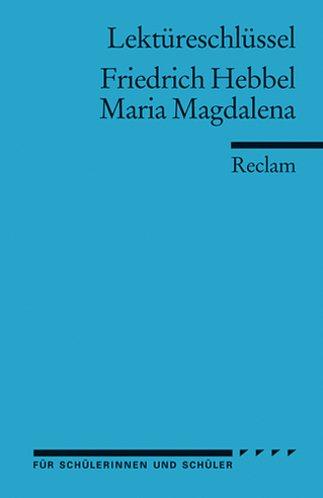 Lektüreschlüssel
Friedrich Hebbel
Maria Magdalena

Reclam

FÜR SCHÜLERINNEN UND SCHÜLER